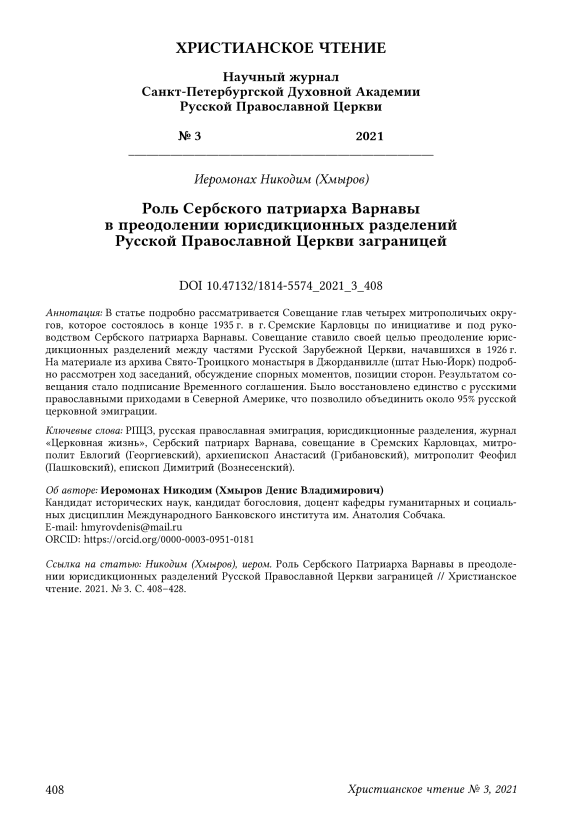 ХРИСТИАНСКОЕ ЧТЕНИЕ

Научный журнал
Санкт-Петербургской Духовной Академии
Русской Православной Церкви

№ 3 2021

Иеромонах Никодим (Хмыров)

Роль Сербского патриарха Варнавы в преодолении юрисдикционных разделений Русской Православной Церкви заграницей

DOI 10.47132/1814-5574_2021_3_408

Аннотация: В статье подробно рассматривается Совещание глав четырех митрополичьих округов, которое состоялось в конце 1935 г. в г. Сремские Карловцы по инициативе и под руководством Сербского патриарха Варнавы. Совещание ставило своей целью преодоление юрисдикционных разделений между частями Русской Зарубежной Церкви, начавшихся в 1926 г. На материале из архива Свято-Троицкого монастыря в Джорданвилле (штат Нью-Йорк) подробно рассмотрен ход заседаний, обсуждение спорных моментов, позиции сторон. Результатом совещания стало подписание Временного соглашения. Было восстановлено единство с русскими православными приходами в Северной Америке, что позволило объединить около 95% русской церковной эмиграции.

Ключевые слова: РПЦЗ, русская православная эмиграция, юрисдикционные разделения, журнал «Церковная жизнь», Сербский патриарх Варнава, совещание в Сремских Карловцах, митрополит Евлогий (Георгиевский), архиепископ Анастасий (Грибановский), митрополит Феофил (Пашковский), епископ Димитрий (Вознесенский).

Об авторе: Иеромонах Никодим (Хмыров Денис Владимирович)
Кандидат исторических наук, кандидат богословия, доцент кафедры гуманитарных и социальных дисциплин Международного Банковского института им. Анатолия Собчака.
E-mail: hmyrovdenis@mail.ru
ORCID: https://orcid.org/0000-0003-0951-0181

Ссылка на статью: Никодим (Хмыров), иером. Роль Сербского Патриарха Варнавы в преодолении юрисдикционных разделений Русской Православной Церкви заграницей // Христианское чтение. 2021. № 3. С. 408–428.

408 Христианское чтение № 3, 2021